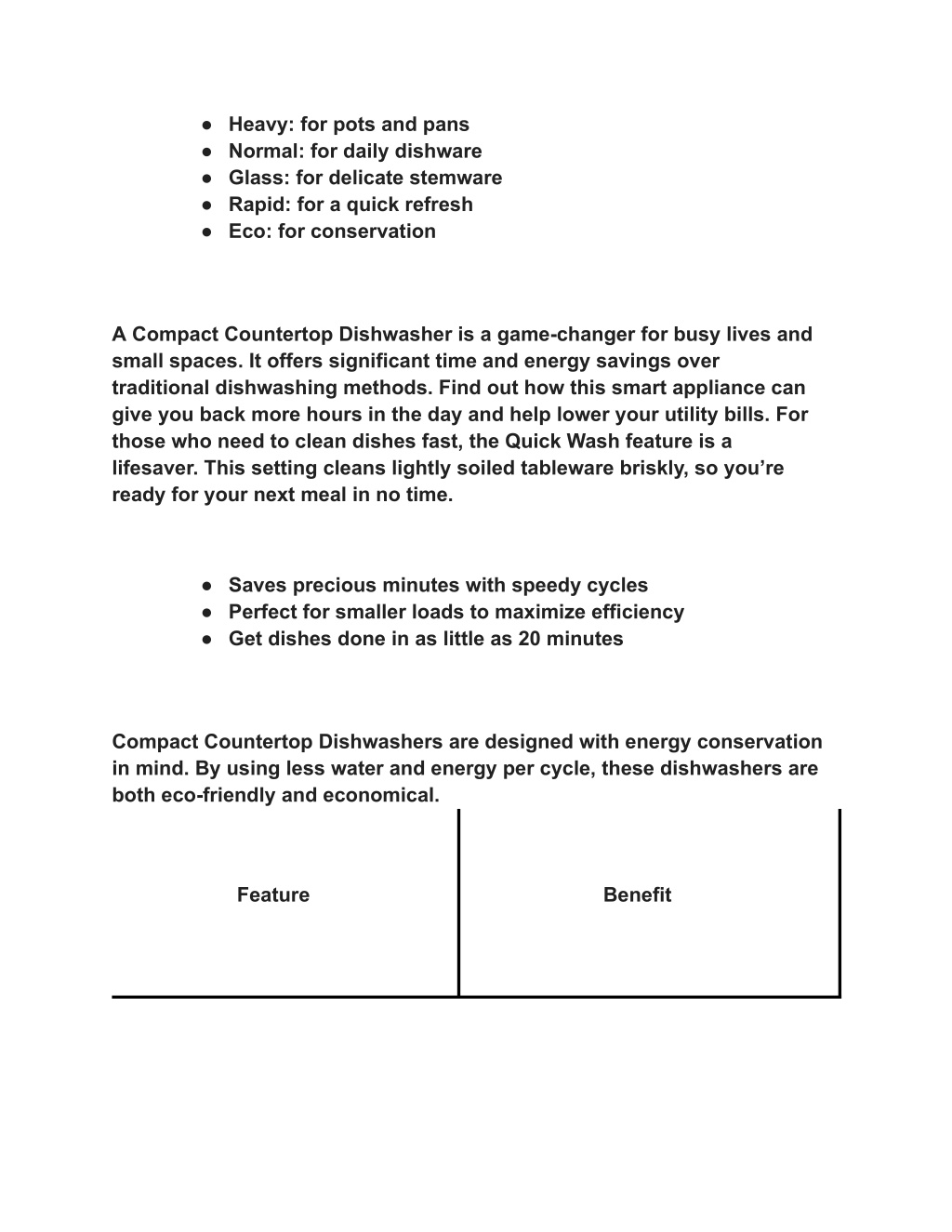 ● Heavy: for pots and pans
● Normal: for daily dishware
● Glass: for delicate stemware
● Rapid: for a quick refresh
● Eco: for conservation

A Compact Countertop Dishwasher is a game-changer for busy lives and small spaces. It offers significant time and energy savings over traditional dishwashing methods. Find out how this smart appliance can give you back more hours in the day and help lower your utility bills. For those who need to clean dishes fast, the Quick Wash feature is a lifesaver. This setting cleans lightly soiled tableware briskly, so you're ready for your next meal in no time.

● Saves precious minutes with speedy cycles
● Perfect for smaller loads to maximize efficiency
● Get dishes done in as little as 20 minutes

Compact Countertop Dishwashers are designed with energy conservation in mind. By using less water and energy per cycle, these dishwashers are both eco-friendly and economical.

| Feature | Benefit |
|---|---|